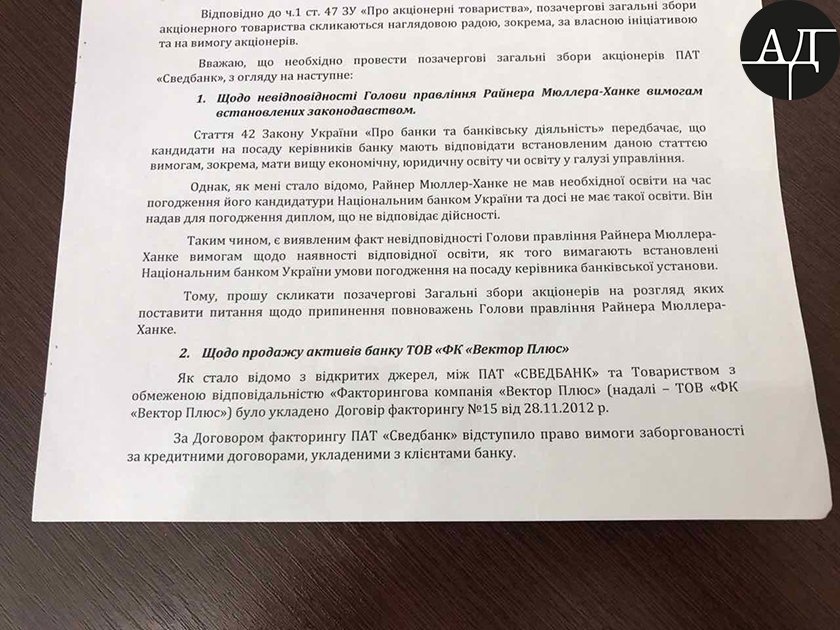 АД

Відповідно до ч.1 ст. 47 ЗУ «Про акціонерні товариства», позачергові загальні збори акціонерного товариства скликаються наглядовою радою, зокрема, за власною ініціативою та на вимогу акціонерів.

Вважаю, що необхідно провести позачергові загальні збори акціонерів ПАТ «Сведбанк», з огляду на наступне:

1. Щодо невідповідності Голови правління Райнера Мюллера-Ханке вимогам встановлених законодавством.

Стаття 42 Закону України «Про банки та банківську діяльність» передбачає, що кандидати на посаду керівників банку мають відповідати встановленим даною статтею вимогам, зокрема, мати вищу економічну, юридичну освіту чи освіту у галузі управління.

Однак, як мені стало відомо, Райнер Мюллер-Ханке не мав необхідної освіти на час погодження його кандидатури Національним банком України та досі не має такої освіти. Він надав для погодження диплом, що не відповідає дійсності.

Таким чином, є виявленим факт невідповідності Голови правління Райнера Мюллера-Ханке вимогам щодо наявності відповідної освіти, як того вимагають встановлені Національним банком України умови погодження на посаду керівника банківської установи.

Тому, прошу скликати позачергові Загальні збори акціонерів на розгляд яких поставити питання щодо припинення повноважень Голови правління Райнера Мюллера-Ханке.

2. Щодо продажу активів банку ТОВ «ФК «Вектор Плюс»

Як стало відомо з відкритих джерел, між ПАТ «СВЕДБАНК» та Товариством з обмеженою відповідальністю «Факторингова компанія «Вектор Плюс» (надалі – ТОВ «ФК «Вектор Плюс») було укладено Договір факторингу №15 від 28.11.2012 р.

За Договором факторингу ПАТ «Сведбанк» відступило право вимоги заборгованості за кредитними договорами, укладеними з клієнтами банку.